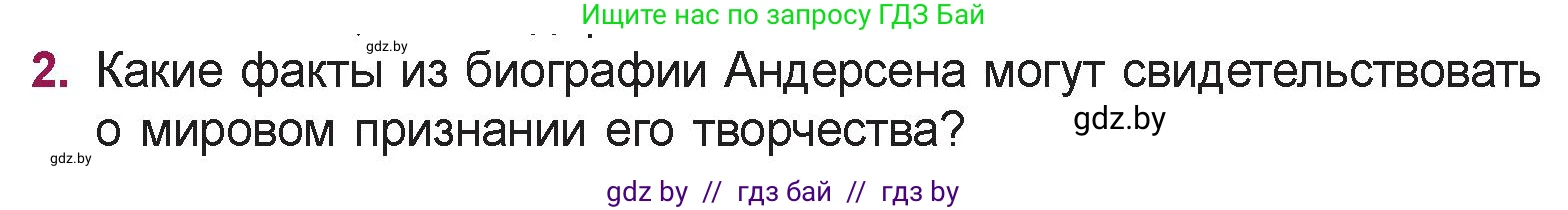 Ищите нас по запросу ГДЗ Бай

gdz.by

2. Какие факты из биографии Андерсена могут свидетельствовать о мировом признании его творчества?

gdz.by

gdz.by

gdz by // гдз бай // гдз by